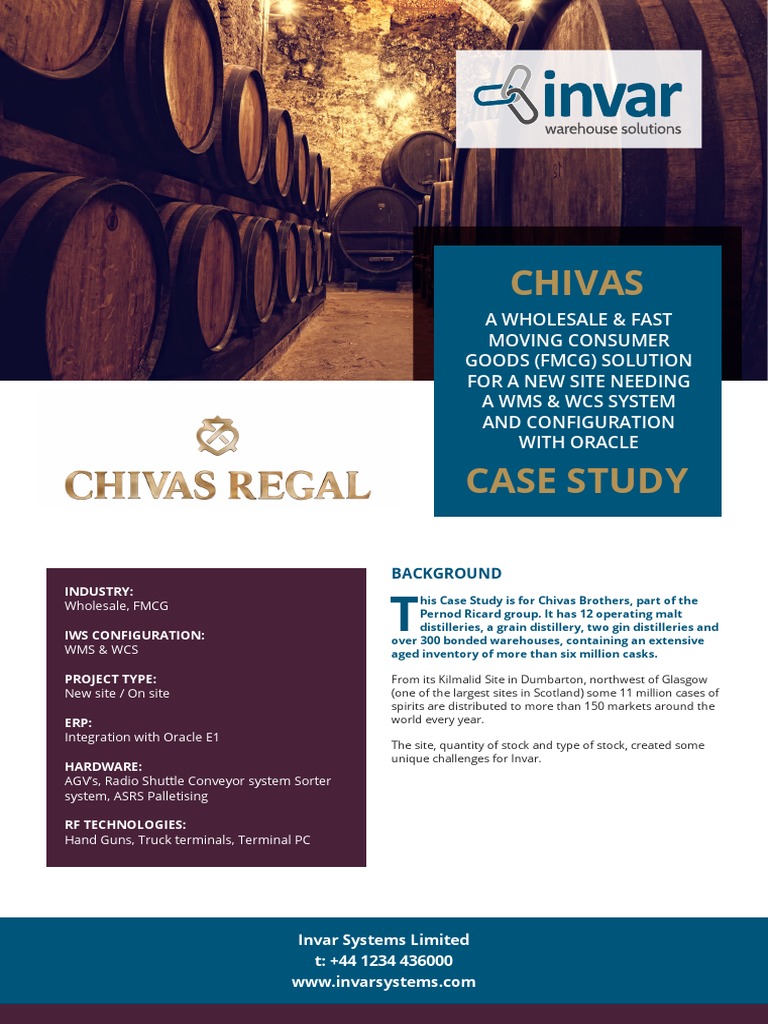 invar
warehouse solutions

CHIVAS

A WHOLESALE & FAST MOVING CONSUMER GOODS (FMCG) SOLUTION FOR A NEW SITE NEEDING A WMS & WCS SYSTEM AND CONFIGURATION WITH ORACLE

CASE STUDY

CHIVAS REGAL

INDUSTRY:
Wholesale, FMCG

IWS CONFIGURATION:
WMS & WCS

PROJECT TYPE:
New site / On site

ERP:
Integration with Oracle E1

HARDWARE:
AGV's, Radio Shuttle Conveyor system Sorter system, ASRS Palletising

RF TECHNOLOGIES:
Hand Guns, Truck terminals, Terminal PC

BACKGROUND

This Case Study is for Chivas Brothers, part of the Pernod Ricard group. It has 12 operating malt distilleries, a grain distillery, two gin distilleries and over 300 bonded warehouses, containing an extensive aged inventory of more than six million casks.

From its Kilmalid Site in Dumbarton, northwest of Glasgow (one of the largest sites in Scotland) some 11 million cases of spirits are distributed to more than 150 markets around the world every year.

The site, quantity of stock and type of stock, created some unique challenges for Invar.

Invar Systems Limited
t: +44 1234 436000
www.invarsystems.com